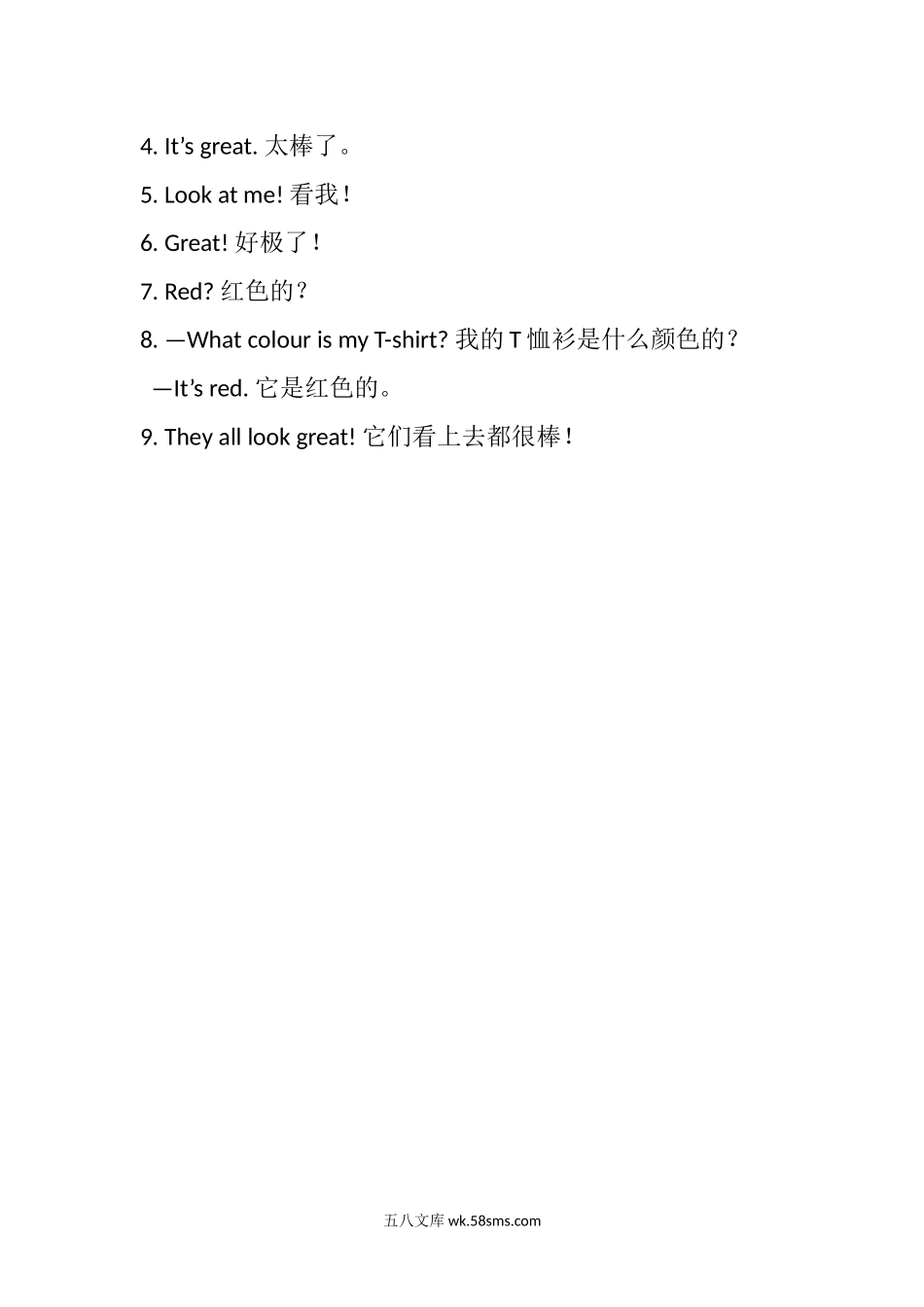 4. It’s great. 太棒了。

5. Look at me! 看我！

6. Great! 好极了！

7. Red? 红色的？

8. —What colour is my T-shirt? 我的 T 恤衫是什么颜色的？

—It’s red. 它是红色的。

9. They all look great! 它们看上去都很棒！

五八文库 wk.58sms.com